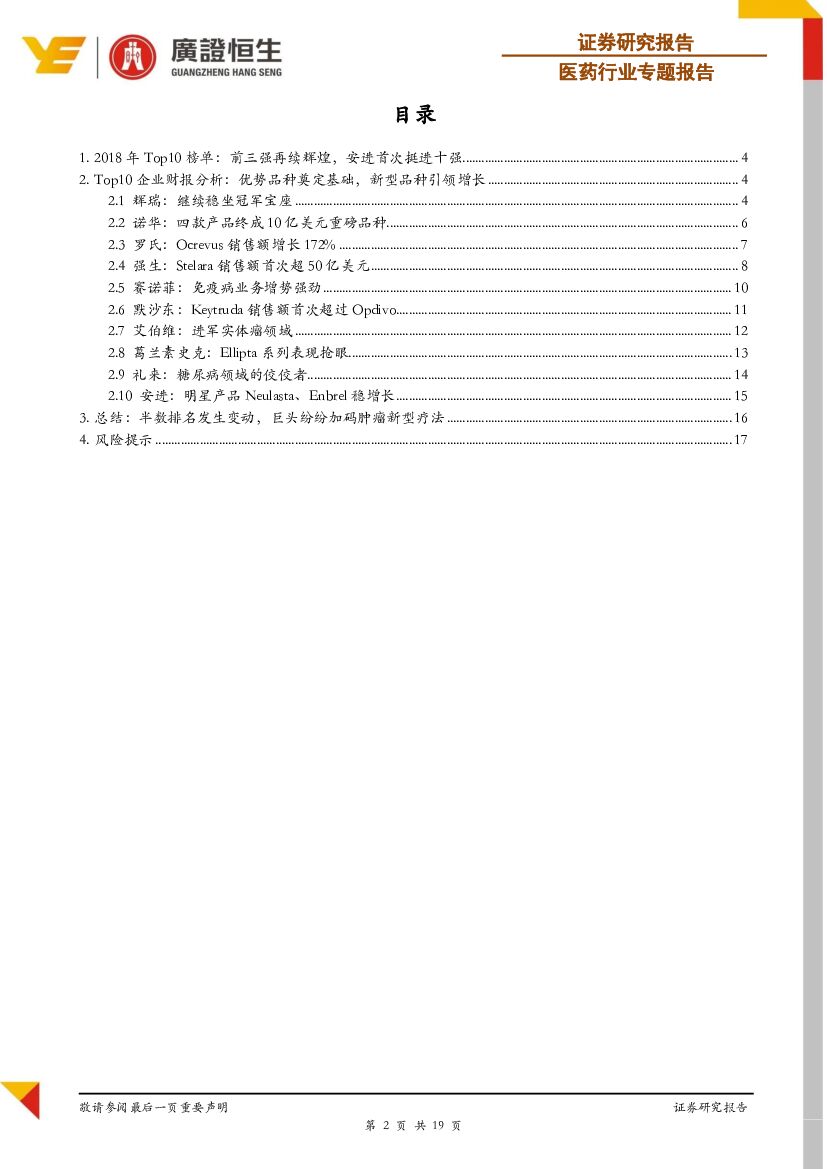 廣證恒生
GUANGZHENG HANG SENG

证券研究报告

医药行业专题报告

目录

1. 2018 年 Top10 榜单：前三强再续辉煌，安进首次挺进十强 ........ 4
2. Top10 企业财报分析：优势品种奠定基础，新型品种引领增长 ........ 4
2.1 辉瑞：继续稳坐冠军宝座 ........ 4
2.2 诺华：四款产品终成 10 亿美元重磅品种 ........ 6
2.3 罗氏：Ocrevus 销售额增长 172% ........ 7
2.4 强生：Stelara 销售额首次超 50 亿美元 ........ 8
2.5 赛诺菲：免疫病业务增势强劲 ........ 10
2.6 默沙东：Keytruda 销售额首次超过 Opdivo ........ 11
2.7 艾伯维：进军实体瘤领域 ........ 12
2.8 葛兰素史克：Ellipta 系列表现抢眼 ........ 13
2.9 礼来：糖尿病领域的佼佼者 ........ 14
2.10 安进：明星产品 Neulasta、Enbrel 稳增长 ........ 15
3. 总结：半数排名发生变动，巨头纷纷加码肿瘤新型疗法 ........ 16
4. 风险提示 ........ 17

敬请参阅最后一页重要声明

证券研究报告

第 2 页 共 19 页